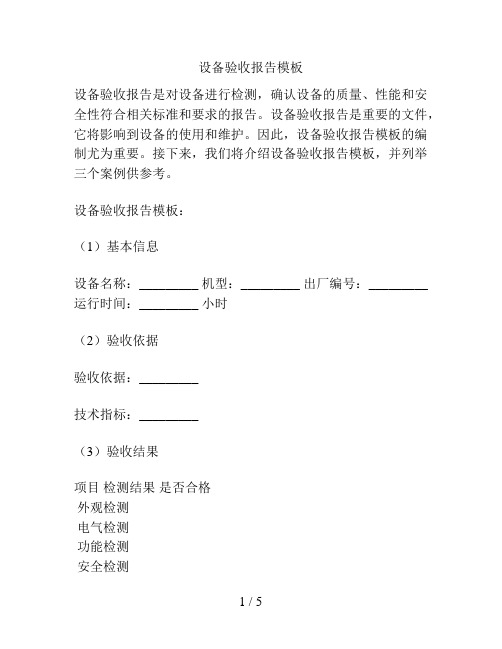 设备验收报告模板

设备验收报告是对设备进行检测，确认设备的质量、性能和安全性符合相关标准和要求的报告。设备验收报告是重要的文件，它将影响到设备的使用和维护。因此，设备验收报告模板的编制尤为重要。接下来，我们将介绍设备验收报告模板，并列举三个案例供参考。

设备验收报告模板：

（1）基本信息

设备名称：_________ 机型：_________ 出厂编号：_________
运行时间：_________ 小时

（2）验收依据

验收依据：_________

技术指标：_________

（3）验收结果

项目 检测结果 是否合格
外观检测
电气检测
功能检测
安全检测

1 / 5